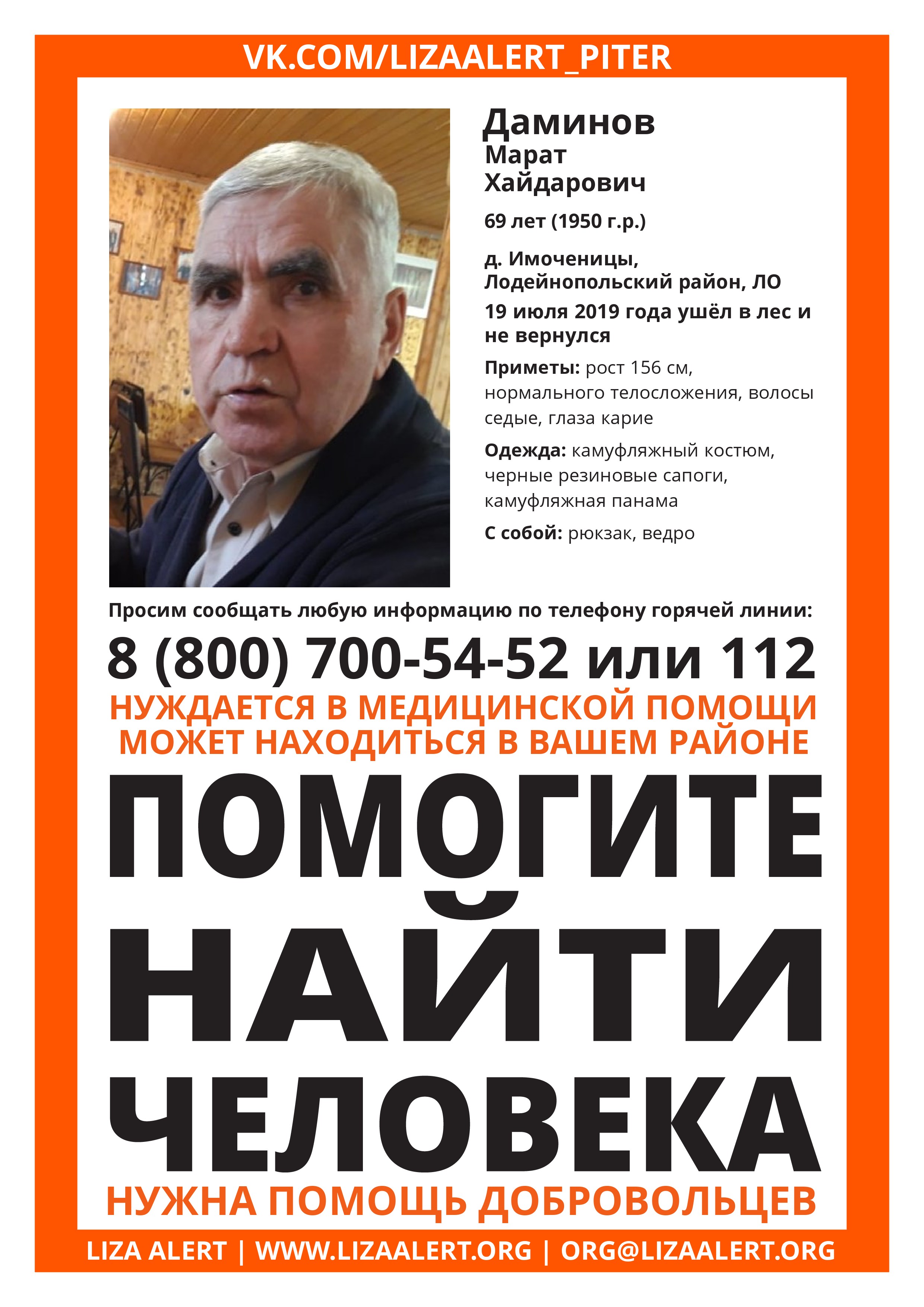 VK.COM/LIZAALERT_PITER

Даминов
Марат
Хайдарович

69 лет (1950 г.р.)

д. Имоченицы, Лодейнопольский район, ЛО

19 июля 2019 года ушёл в лес и не вернулся

Приметы: рост 156 см, нормального телосложения, волосы седые, глаза карие

Одежда: камуфляжный костюм, черные резиновые сапоги, камуфляжная панама

С собой: рюкзак, ведро

Просим сообщать любую информацию по телефону горячей линии:

8 (800) 700-54-52 или 112

НУЖДАЕТСЯ В МЕДИЦИНСКОЙ ПОМОЩИ
МОЖЕТ НАХОДИТЬСЯ В ВАШЕМ РАЙОНЕ

ПОМОГИТЕ
НАЙТИ
ЧЕЛОВЕКА

НУЖНА ПОМОЩЬ ДОБРОВОЛЬЦЕВ

LIZA ALERT | WWW.LIZAALERT.ORG | ORG@LIZAALERT.ORG